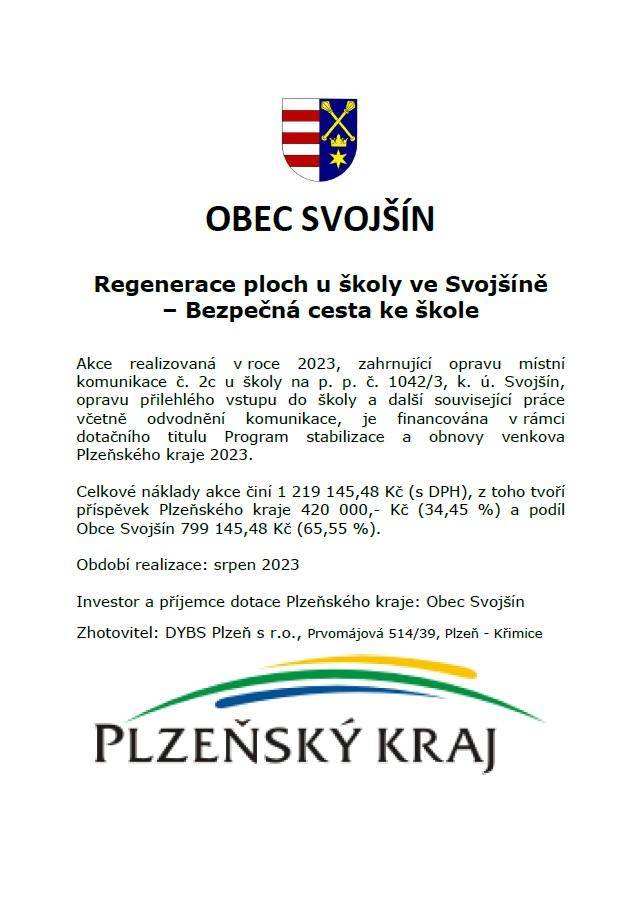 OBEC SVOJŠÍN

Regenerace ploch u školy ve Svojšíně – Bezpečná cesta ke škole

Akce realizovaná v roce 2023, zahrnující opravu místní komunikace č. 2c u školy na p. p. č. 1042/3, k. ú. Svojšín, opravu přilehlého vstupu do školy a další související práce včetně odvodnění komunikace, je financována v rámci dotačního titulu Program stabilizace a obnovy venkova Plzeňského kraje 2023.

Celkové náklady akce činí 1 219 145,48 Kč (s DPH), z toho tvoří příspěvek Plzeňského kraje 420 000,- Kč (34,45 %) a podíl Obce Svojšín 799 145,48 Kč (65,55 %).

Období realizace: srpen 2023

Investor a příjemce dotace Plzeňského kraje: Obec Svojšín

Zhotovitel: DYBS Plzeň s r.o., Prvomájová 514/39, Plzeň - Křimice

PLZEŇSKÝ KRAJ